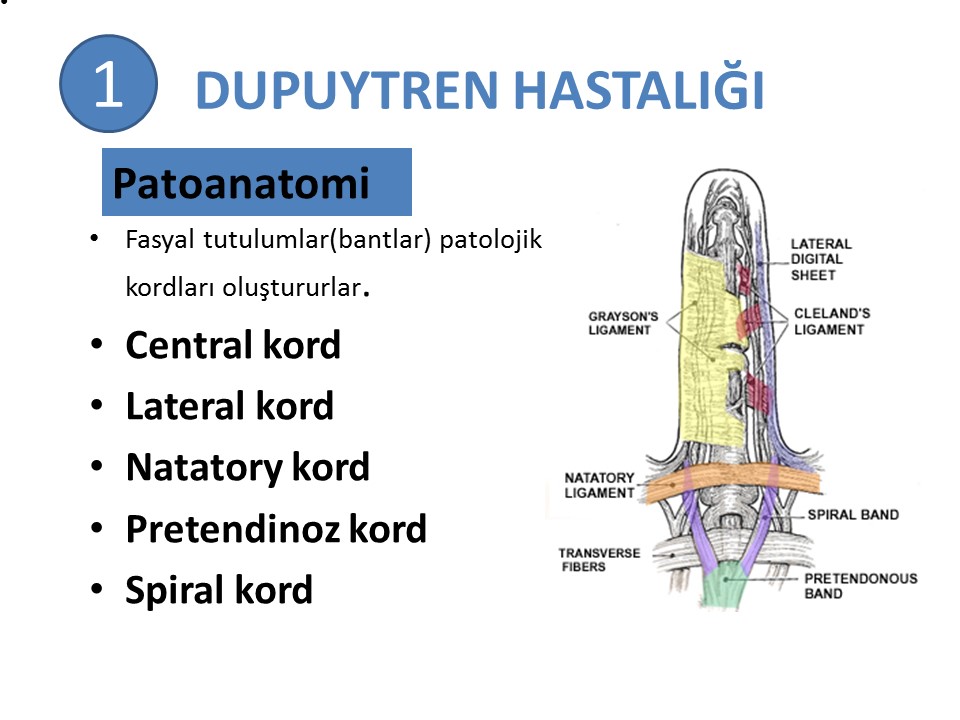 1 DUPUYTREN HASTALIĞI

Patoanatomi

• Fasyal tutulumlar(bantlar) patolojik kordları oluştururlar.
• Central kord
• Lateral kord
• Natatory kord
• Pretendinoz kord
• Spiral kord

LATERAL DIGITAL SHEET
GRAYSON'S LIGAMENT
CLELAND'S LIGAMENT
NATATORY LIGAMENT
SPIRAL BAND
TRANSVERSE FIBERS
PRETENDONOUS BAND